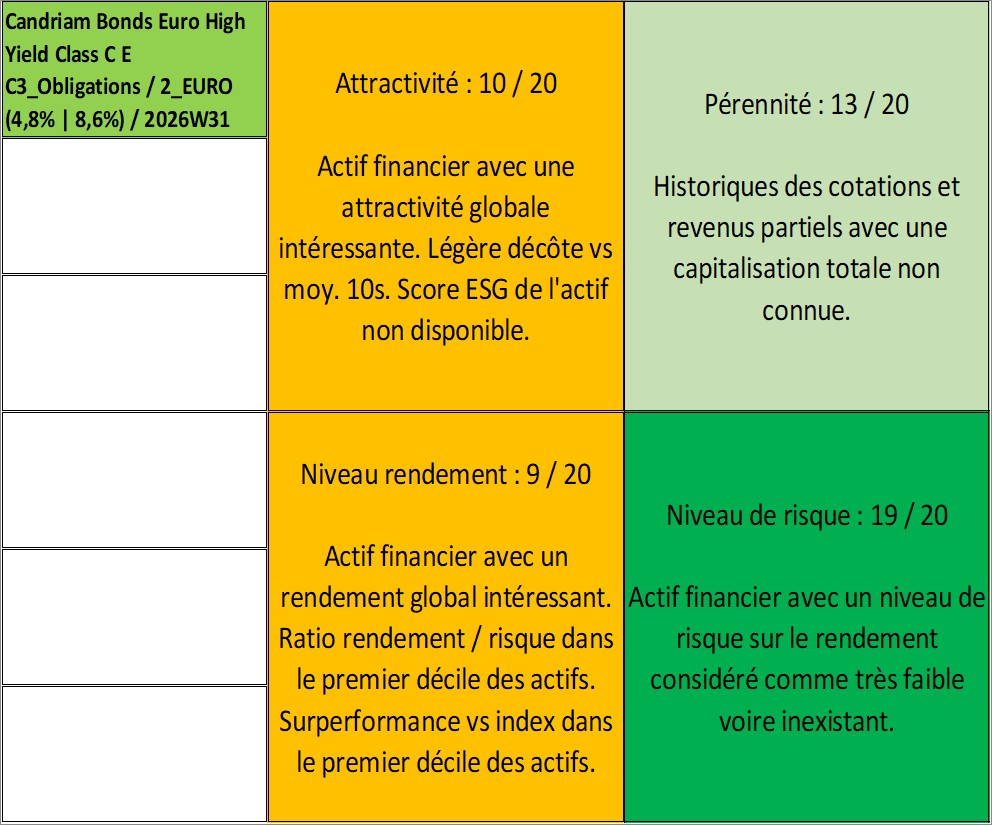 Candriam Bonds Euro High Yield Class C E C3_Obligations / 2_EURO (4,8% | 8,6%) / 2026W31

Attractivité : 10 / 20

Actif financier avec une attractivité globale intéressante. Légère décôte vs moy. 10s. Score ESG de l'actif non disponible.

Pérennité : 13 / 20

Historiques des cotations et revenus partiels avec une capitalisation totale non connue.

Niveau rendement : 9 / 20

Actif financier avec un rendement global intéressant. Ratio rendement / risque dans le premier décile des actifs. Surperformance vs index dans le premier décile des actifs.

Niveau de risque : 19 / 20

Actif financier avec un niveau de risque sur le rendement considéré comme très faible voire inexistant.